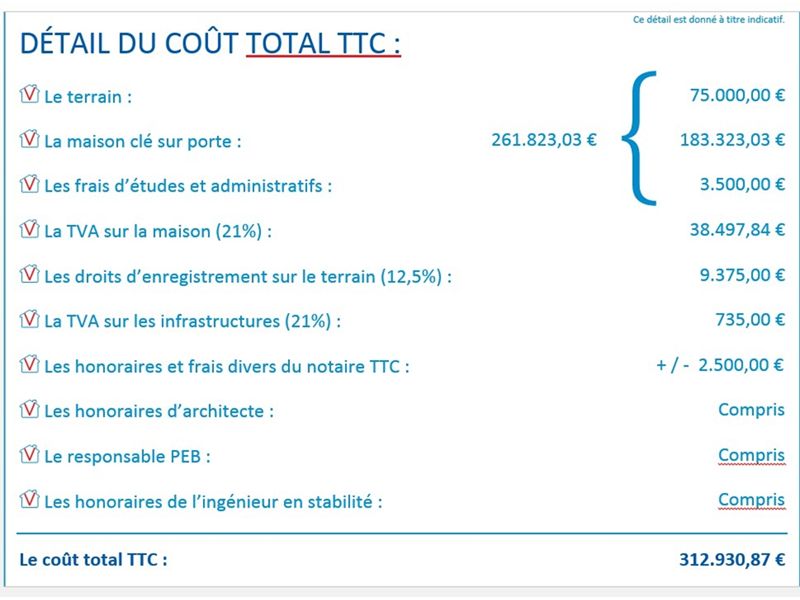 Ce détail est donné à titre indicatif.

DÉTAIL DU COÛT TOTAL TTC :

Le terrain : 75.000,00 €

La maison clé sur porte : 261.823,03 € 183.323,03 €

Les frais d'études et administratifs : 3.500,00 €

La TVA sur la maison (21%) : 38.497,84 €

Les droits d'enregistrement sur le terrain (12,5%) : 9.375,00 €

La TVA sur les infrastructures (21%) : 735,00 €

Les honoraires et frais divers du notaire TTC : + / - 2.500,00 €

Les honoraires d'architecte : Compris

Le responsable PEB : Compris

Les honoraires de l'ingénieur en stabilité : Compris

Le coût total TTC : 312.930,87 €